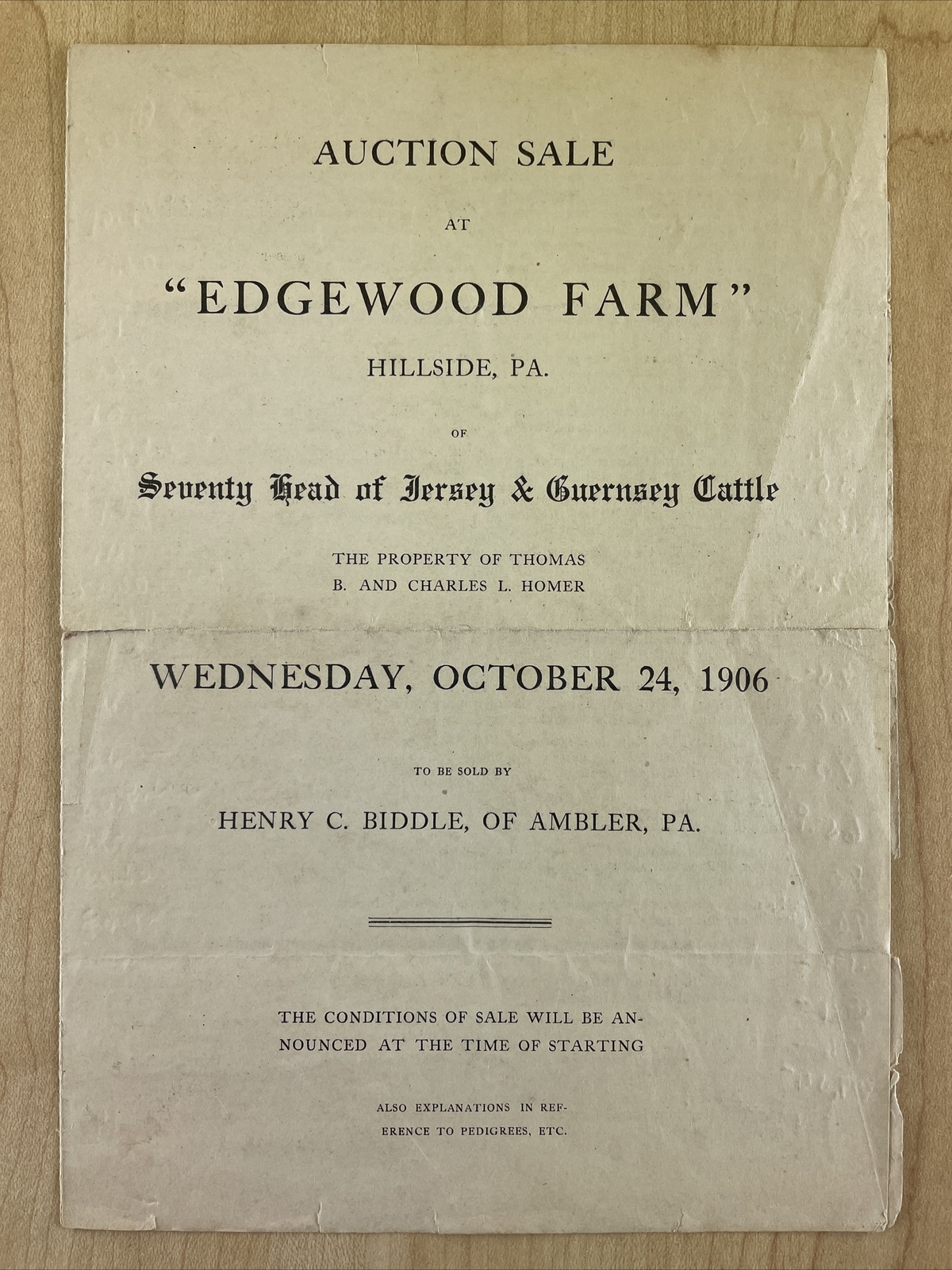 AUCTION SALE

AT

"EDGEWOOD FARM"

HILLSIDE, PA.

OF

Seventy Head of Jersey & Guernsey Cattle

THE PROPERTY OF THOMAS B. AND CHARLES L. HOMER

WEDNESDAY, OCTOBER 24, 1906

TO BE SOLD BY

HENRY C. BIDDLE, OF AMBLER, PA.

THE CONDITIONS OF SALE WILL BE ANNOUNCED AT THE TIME OF STARTING

ALSO EXPLANATIONS IN REFERENCE TO PEDIGREES, ETC.